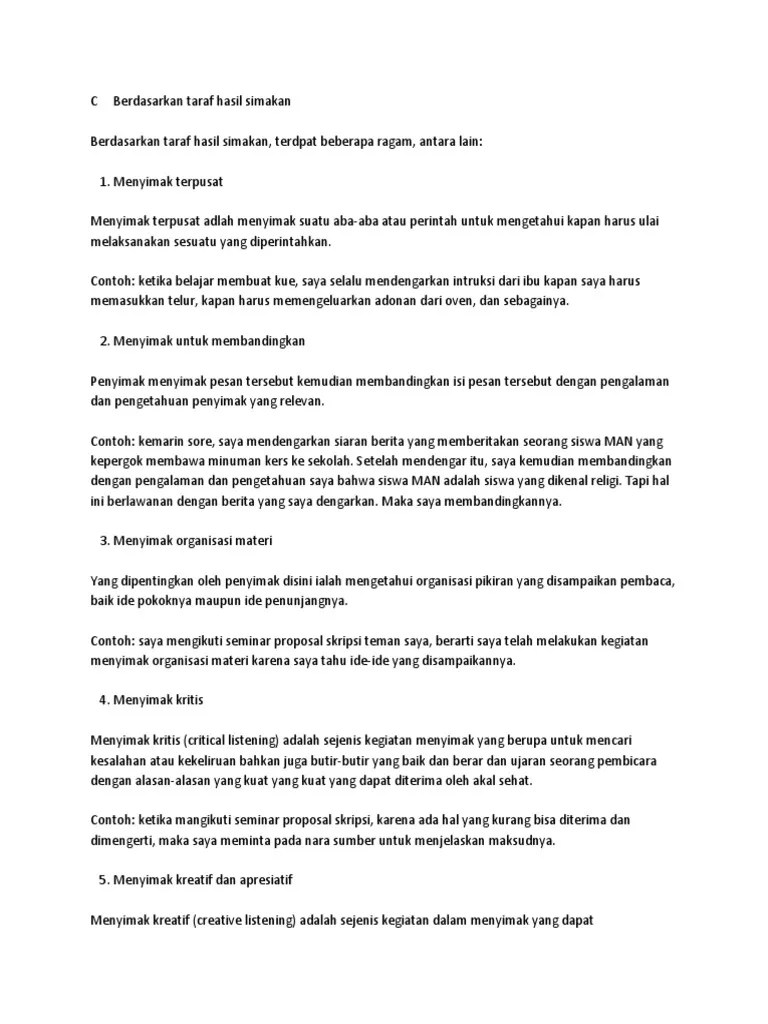 C Berdasarkan taraf hasil simakan

Berdasarkan taraf hasil simakan, terdpat beberapa ragam, antara lain:

1. Menyimak terpusat

Menyimak terpusat adlah menyimak suatu aba-aba atau perintah untuk mengetahui kapan harus ulai melaksanakan sesuatu yang diperintahkan.

Contoh: ketika belajar membuat kue, saya selalu mendengarkan intruksi dari ibu kapan saya harus memasukkan telur, kapan harus memengeluarkan adonan dari oven, dan sebagainya.

2. Menyimak untuk membandingkan

Penyimak menyimak pesan tersebut kemudian membandingkan isi pesan tersebut dengan pengalaman dan pengetahuan penyimak yang relevan.

Contoh: kemarin sore, saya mendengarkan siaran berita yang memberitakan seorang siswa MAN yang kepergok membawa minuman kers ke sekolah. Setelah mendengar itu, saya kemudian membandingkan dengan pengalaman dan pengetahuan saya bahwa siswa MAN adalah siswa yang dikenal religi. Tapi hal ini berlawanan dengan berita yang saya dengarkan. Maka saya membandingkannya.

3. Menyimak organisasi materi

Yang dipentingkan oleh penyimak disini ialah mengetahui organisasi pikiran yang disampaikan pembaca, baik ide pokoknya maupun ide penunjangnya.

Contoh: saya mengikuti seminar proposal skripsi teman saya, berarti saya telah melakukan kegiatan menyimak organisasi materi karena saya tahu ide-ide yang disampaikannya.

4. Menyimak kritis

Menyimak kritis (critical listening) adalah sejenis kegiatan menyimak yang berupa untuk mencari kesalahan atau kekeliruan bahkan juga butir-butir yang baik dan berar dan ujaran seorang pembicara dengan alasan-alasan yang kuat yang kuat yang dapat diterima oleh akal sehat.

Contoh: ketika mangikuti seminar proposal skripsi, karena ada hal yang kurang bisa diterima dan dimengerti, maka saya meminta pada nara sumber untuk menjelaskan maksudnya.

5. Menyimak kreatif dan apresiatif

Menyimak kreatif (creative listening) adalah sejenis kegiatan dalam menyimak yang dapat